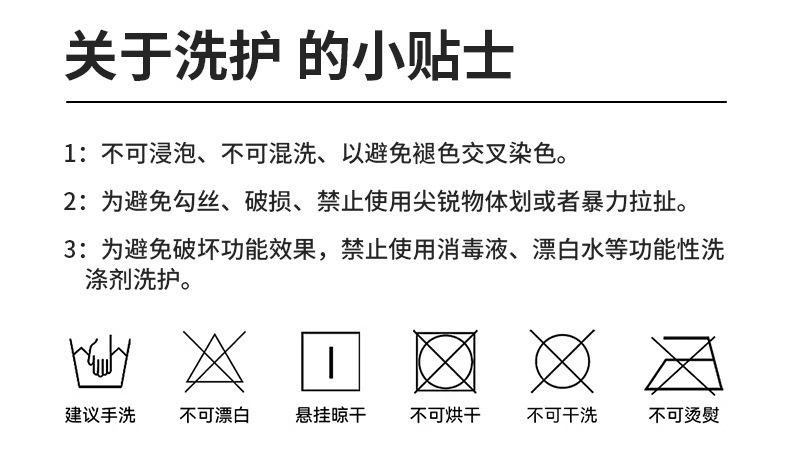 关于洗护 的小贴士

1：不可浸泡、不可混洗、以避免褪色交叉染色。

2：为避免勾丝、破损、禁止使用尖锐物体划或者暴力拉扯。

3：为避免破坏功能效果，禁止使用消毒液、漂白水等功能性洗涤剂洗护。

建议手洗 不可漂白 悬挂晾干 不可烘干 不可干洗 不可烫熨